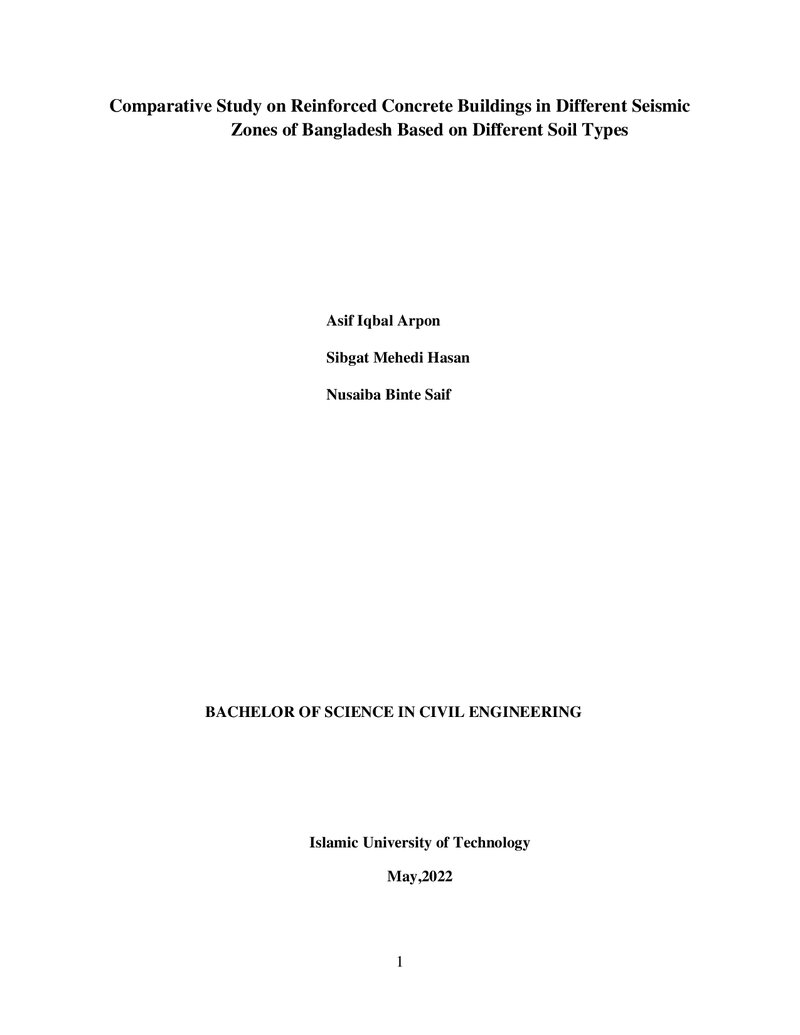 Comparative Study on Reinforced Concrete Buildings in Different Seismic Zones of Bangladesh Based on Different Soil Types

Asif Iqbal Arpon

Sibgat Mehedi Hasan

Nusaiba Binte Saif

BACHELOR OF SCIENCE IN CIVIL ENGINEERING

Islamic University of Technology

May,2022

1